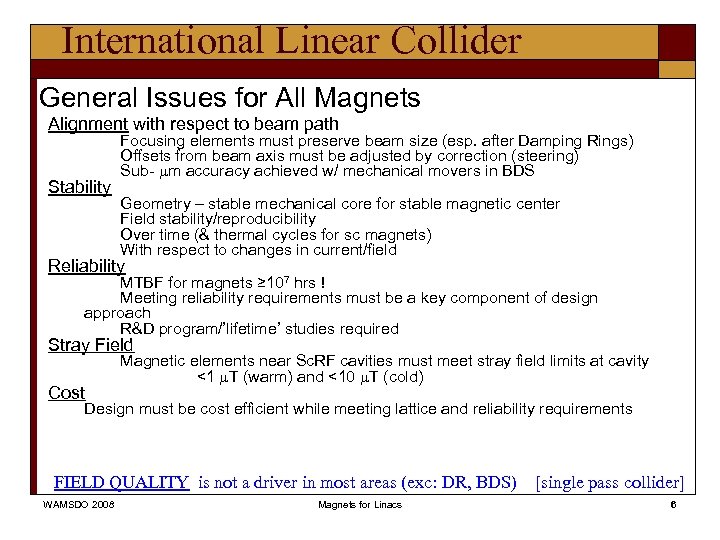 International Linear Collider

General Issues for All Magnets

Alignment with respect to beam path

Focusing elements must preserve beam size (esp. after Damping Rings)
Offsets from beam axis must be adjusted by correction (steering)
Sub- $\mu$m accuracy achieved w/ mechanical movers in BDS

Stability

Geometry – stable mechanical core for stable magnetic center
Field stability/reproducibility
Over time (& thermal cycles for sc magnets)
With respect to changes in current/field

Reliability

MTBF for magnets $\geq 10^7$ hrs !
Meeting reliability requirements must be a key component of design approach
R&D program/'lifetime' studies required

Stray Field

Magnetic elements near ScRF cavities must meet stray field limits at cavity
<1 $\mu$T (warm) and <10 $\mu$T (cold)

Cost

Design must be cost efficient while meeting lattice and reliability requirements

FIELD QUALITY is not a driver in most areas (exc: DR, BDS) [single pass collider]

WAMSDO 2008 Magnets for Linacs 6